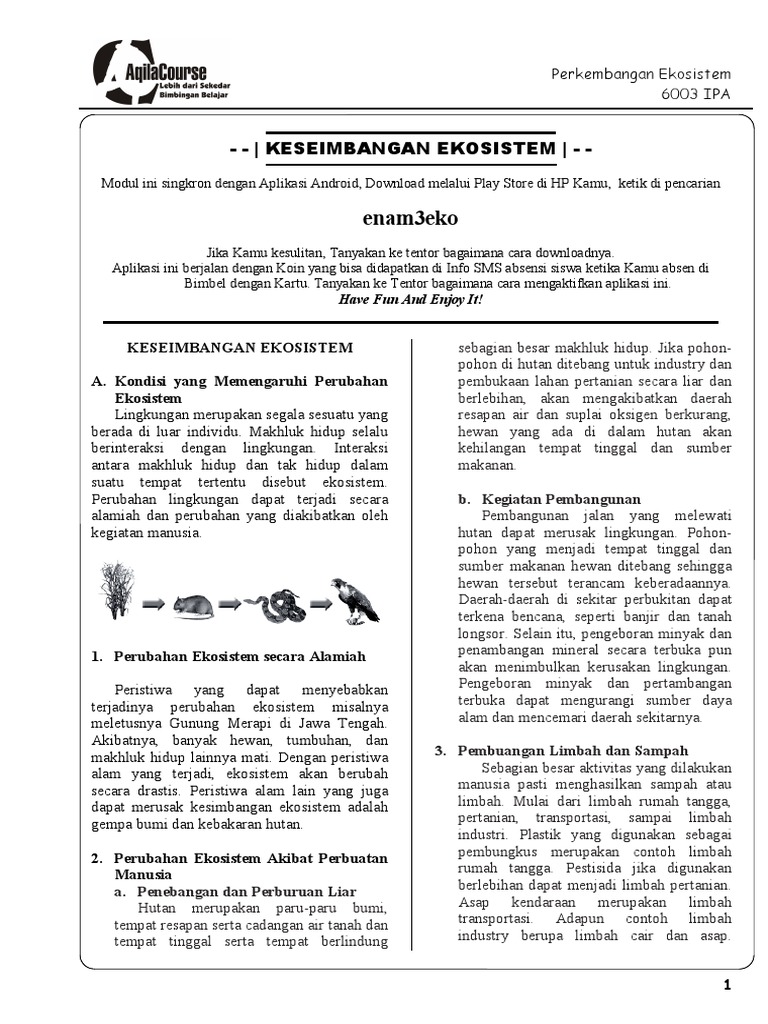 AqilaCourse
Lebih dari Sekedar Bimbingan Belajar

Perkembangan Ekosistem
6003 IPA

- - | KESEIMBANGAN EKOSISTEM | - -

Modul ini singkron dengan Aplikasi Android, Download melalui Play Store di HP Kamu, ketik di pencarian

enam3eko

Jika Kamu kesulitan, Tanyakan ke tentor bagaimana cara downloadnya.
Aplikasi ini berjalan dengan Koin yang bisa didapatkan di Info SMS absensi siswa ketika Kamu absen di Bimbel dengan Kartu. Tanyakan ke Tentor bagaimana cara mengaktifkan aplikasi ini.
Have Fun And Enjoy It!

KESEIMBANGAN EKOSISTEM

A. Kondisi yang Memengaruhi Perubahan Ekosistem
Lingkungan merupakan segala sesuatu yang berada di luar individu. Makhluk hidup selalu berinteraksi dengan lingkungan. Interaksi antara makhluk hidup dan tak hidup dalam suatu tempat tertentu disebut ekosistem. Perubahan lingkungan dapat terjadi secara alamiah dan perubahan yang diakibatkan oleh kegiatan manusia.

1. Perubahan Ekosistem secara Alamiah

Peristiwa yang dapat menyebabkan terjadinya perubahan ekosistem misalnya meletusnya Gunung Merapi di Jawa Tengah. Akibatnya, banyak hewan, tumbuhan, dan makhluk hidup lainnya mati. Dengan peristiwa alam yang terjadi, ekosistem akan berubah secara drastis. Peristiwa alam lain yang juga dapat merusak kesimbangan ekosistem adalah gempa bumi dan kebakaran hutan.

2. Perubahan Ekosistem Akibat Perbuatan Manusia
a. Penebangan dan Perburuan Liar
Hutan merupakan paru-paru bumi, tempat resapan serta cadangan air tanah dan tempat tinggal serta tempat berlindung sebagian besar makhluk hidup. Jika pohon-pohon di hutan ditebang untuk industry dan pembukaan lahan pertanian secara liar dan berlebihan, akan mengakibatkan daerah resapan air dan suplai oksigen berkurang, hewan yang ada di dalam hutan akan kehilangan tempat tinggal dan sumber makanan.

b. Kegiatan Pembangunan
Pembangunan jalan yang melewati hutan dapat merusak lingkungan. Pohon-pohon yang menjadi tempat tinggal dan sumber makanan hewan ditebang sehingga hewan tersebut terancam keberadaannya. Daerah-daerah di sekitar perbukitan dapat terkena bencana, seperti banjir dan tanah longsor. Selain itu, pengeboran minyak dan penambangan mineral secara terbuka pun akan menimbulkan kerusakan lingkungan. Pengeboran minyak dan pertambangan terbuka dapat mengurangi sumber daya alam dan mencemari daerah sekitarnya.

3. Pembuangan Limbah dan Sampah
Sebagian besar aktivitas yang dilakukan manusia pasti menghasilkan sampah atau limbah. Mulai dari limbah rumah tangga, pertanian, transportasi, sampai limbah industri. Plastik yang digunakan sebagai pembungkus merupakan contoh limbah rumah tangga. Pestisida jika digunakan berlebihan dapat menjadi limbah pertanian. Asap kendaraan merupakan limbah transportasi. Adapun contoh limbah industry berupa limbah cair dan asap.

1